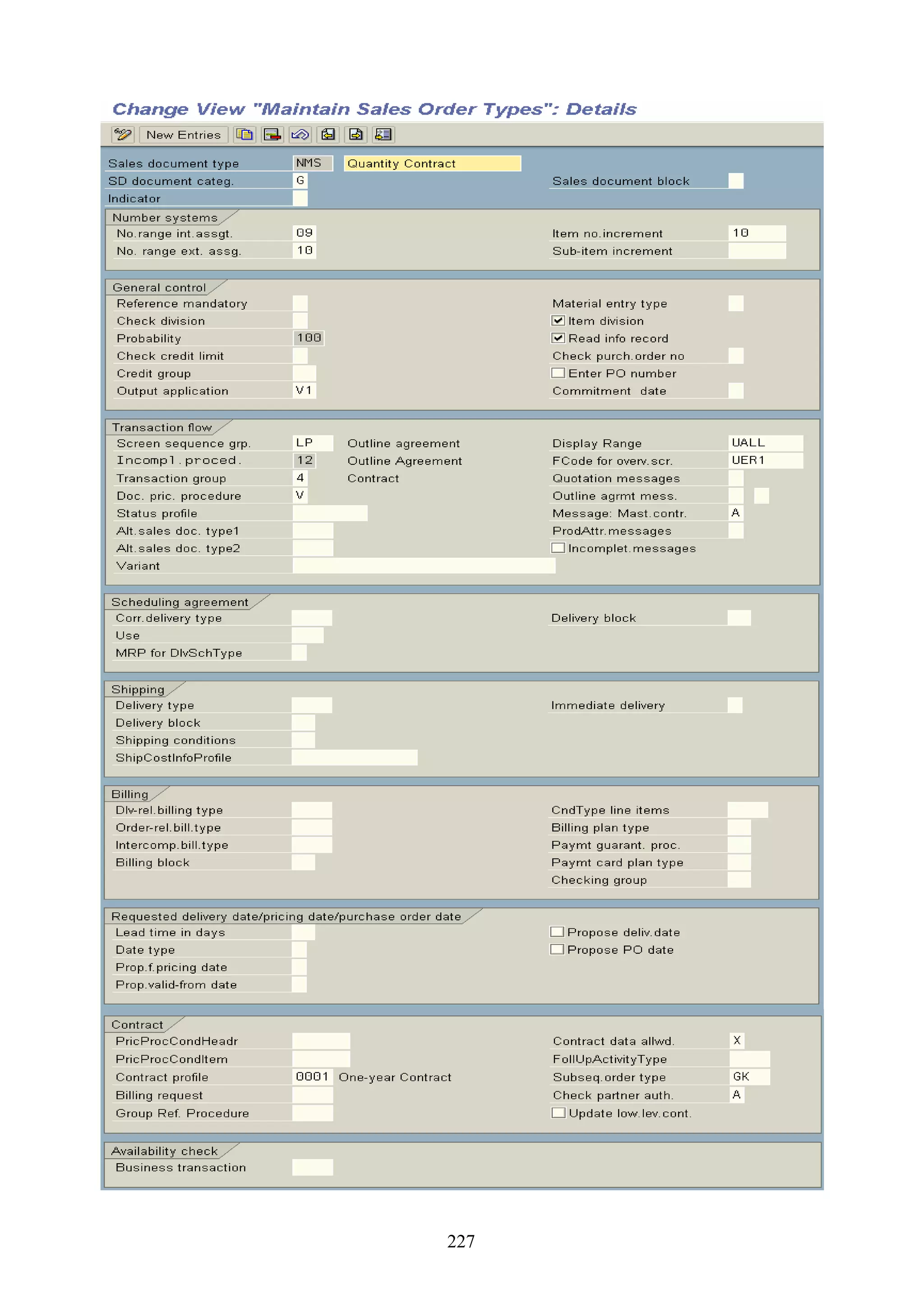 Change View "Maintain Sales Order Types": Details

New Entries

Sales document type NMS Quantity Contract
SD document categ. G
Sales document block
Indicator

Number systems
No.range int.assgt. 09
No. range ext. assg. 10
Item no.increment 10
Sub-item increment

General control
Reference mandatory
Check division
Probability 100
Check credit limit
Credit group
Output application V1
Material entry type
Item division
Read info record
Check purch.order no
Enter PO number
Commitment date

Transaction flow
Screen sequence grp. LP Outline agreement
Incompl.proced. 12 Outline Agreement
Transaction group 4 Contract
Doc. pric. procedure V
Status profile
Alt.sales doc. type1
Alt.sales doc. type2
Variant
Display Range UALL
FCode for overv.scr. UER1
Quotation messages
Outline agrmt mess.
Message: Mast.contr. A
ProdAttr.messages
Incomplet.messages

Scheduling agreement
Corr.delivery type
Use
MRP for DlvSchType
Delivery block

Shipping
Delivery type
Delivery block
Shipping conditions
ShipCostInfoProfile
Immediate delivery

Billing
Dlv-rel.billing type
Order-rel.bill.type
Intercomp.bill.type
Billing block
CndType line items
Billing plan type
Paymt guarant. proc.
Paymt card plan type
Checking group

Requested delivery date/pricing date/purchase order date
Lead time in days
Date type
Prop.f.pricing date
Prop.valid-from date
Propose deliv.date
Propose PO date

Contract
PricProcCondHeadr
PricProcCondItem
Contract profile 0001 One-year Contract
Billing request
Group Ref. Procedure
Contract data allwd. X
FollUpActivityType
Subseq.order type GK
Check partner auth. A
Update low.lev.cont.

Availability check
Business transaction

227